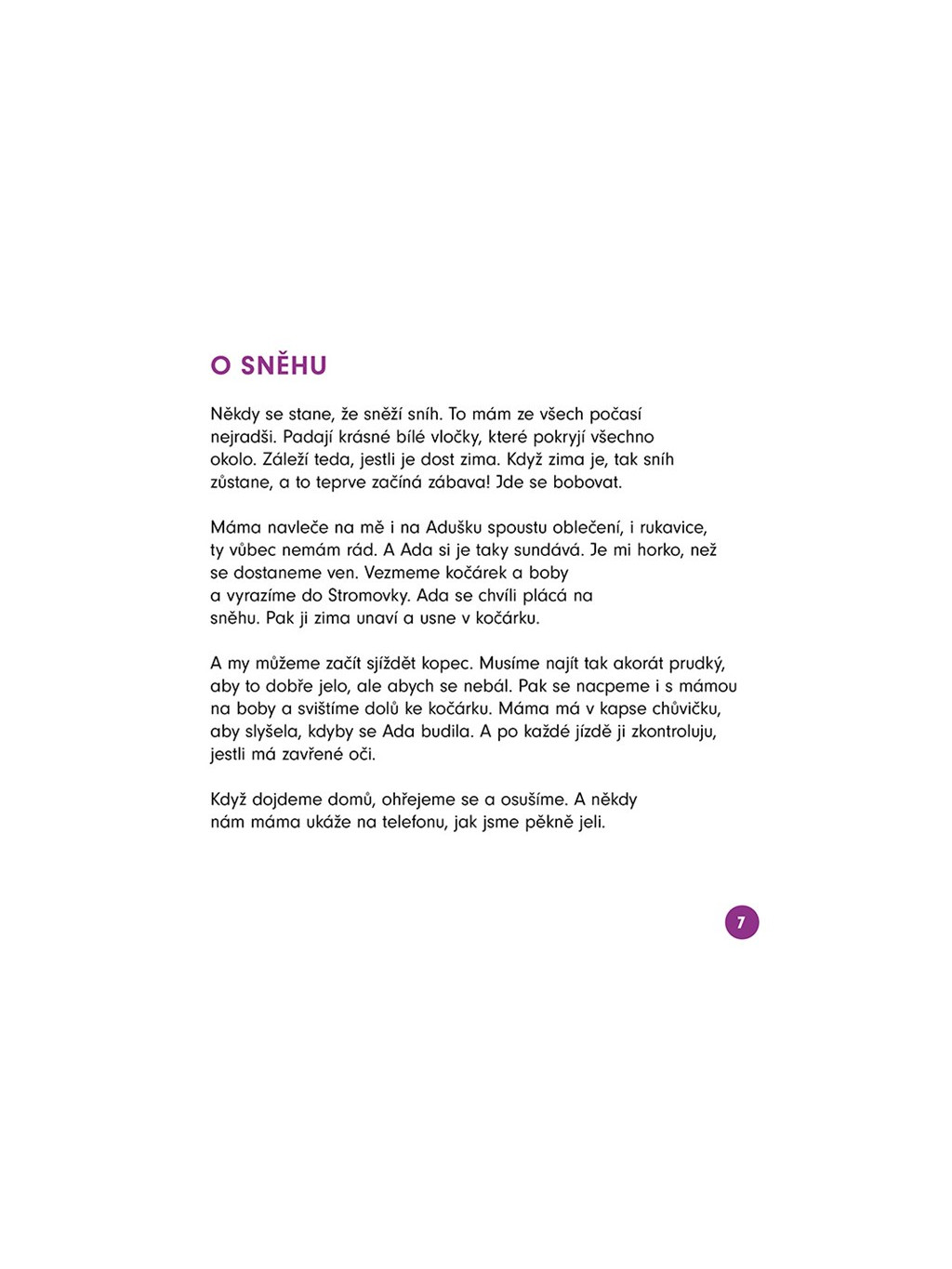 O SNĚHU

Někdy se stane, že sněží sníh. To mám ze všech počasí nejradši. Padají krásné bílé vločky, které pokryjí všechno okolo. Záleží teda, jestli je dost zima. Když zima je, tak sníh zůstane, a to teprve začíná zábava! Jde se bobovat.

Máma navleče na mě i na Adušku spoustu oblečení, i rukavice, ty vůbec nemám rád. A Ada si je taky sundává. Je mi horko, než se dostaneme ven. Vezmeme kočárek a boby a vyrazíme do Stromovky. Ada se chvíli plácá na sněhu. Pak ji zima unaví a usne v kočárku.

A my můžeme začít sjíždět kopec. Musíme najít tak akorát prudký, aby to dobře jelo, ale abych se nebál. Pak se nacpeme i s mámou na boby a svištíme dolů ke kočárku. Máma má v kapse chůvičku, aby slyšela, kdyby se Ada budila. A po každé jízdě ji zkontroluju, jestli má zavřené oči.

Když dojdeme domů, ohřejeme se a osušíme. A někdy nám máma ukáže na telefonu, jak jsme pěkně jeli.

7